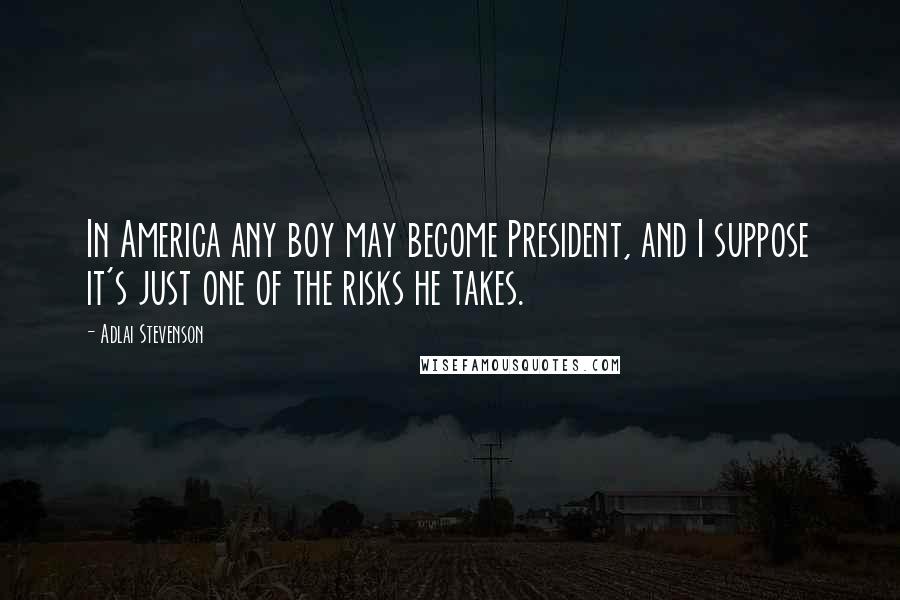 In America any boy may become President, and I suppose it's just one of the risks he takes.

- Adlai Stevenson

WISEFAMOUSQUOTES.COM